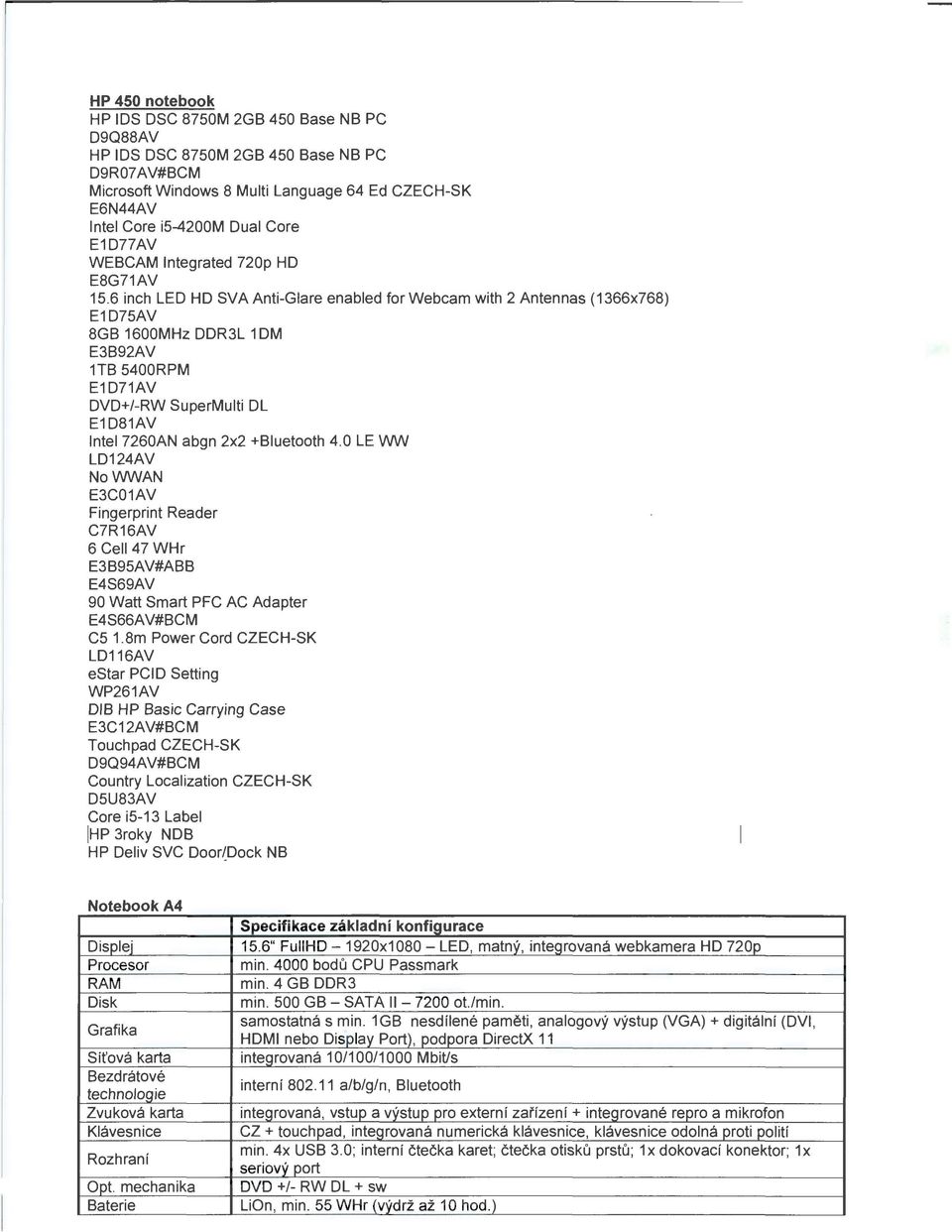 HP 450 notebook
HP IDS DSC 8750M 2GB 450 Base NB PC
D9Q88AV
HP IDS DSC 8750M 2GB 450 Base NB PC
D9R07AV#BCM
Microsoft Windows 8 Multi Language 64 Ed CZECH-SK
E6N44AV
Intel Core i5-4200M Dual Core
E1D77AV
WEBCAM Integrated 720p HD
E8G71AV
15.6 inch LED HD SVA Anti-Glare enabled for Webcam with 2 Antennas (1366x768)
E1D75AV
8GB 1600MHz DDR3L 1DM
E3B92AV
1TB 5400RPM
E1D71AV
DVD+/-RW SuperMulti DL
E1D81AV
Intel 7260AN abgn 2x2 +Bluetooth 4.0 LE WW
LD124AV
No WWAN
E3C01AV
Fingerprint Reader
C7R16AV
6 Cell 47 WHr
E3B95AV#ABB
E4S69AV
90 Watt Smart PFC AC Adapter
E4S66AV#BCM
C5 1.8m Power Cord CZECH-SK
LD116AV
eStar PCID Setting
WP261AV
DIB HP Basic Carrying Case
E3C12AV#BCM
Touchpad CZECH-SK
D9Q94AV#BCM
Country Localization CZECH-SK
D5U83AV
Core i5-13 Label
HP 3roky NDB
HP Deliv SVC Door/Dock NB

Notebook A4

| | Specifikace základní konfigurace |
|---|---|
| Displej | 15.6" FullHD – 1920x1080 – LED, matný, integrovaná webkamera HD 720p |
| Procesor | min. 4000 bodů CPU Passmark |
| RAM | min. 4 GB DDR3 |
| Disk | min. 500 GB – SATA II – 7200 ot./min. |
| Grafika | samostatná s min. 1GB nesdílené paměti, analogový výstup (VGA) + digitální (DVI, HDMI nebo Display Port), podpora DirectX 11 |
| Síťová karta | integrovaná 10/100/1000 Mbit/s |
| Bezdrátové technologie | interní 802.11 a/b/g/n, Bluetooth |
| Zvuková karta | integrovaná, vstup a výstup pro externí zařízení + integrované repro a mikrofon |
| Klávesnice | CZ + touchpad, integrovaná numerická klávesnice, klávesnice odolná proti polití |
| Rozhraní | min. 4x USB 3.0; interní čtečka karet; čtečka otisků prstů; 1x dokovací konektor; 1x seriový port |
| Opt. mechanika | DVD +/- RW DL + sw |
| Baterie | LiOn, min. 55 WHr (výdrž až 10 hod.) |